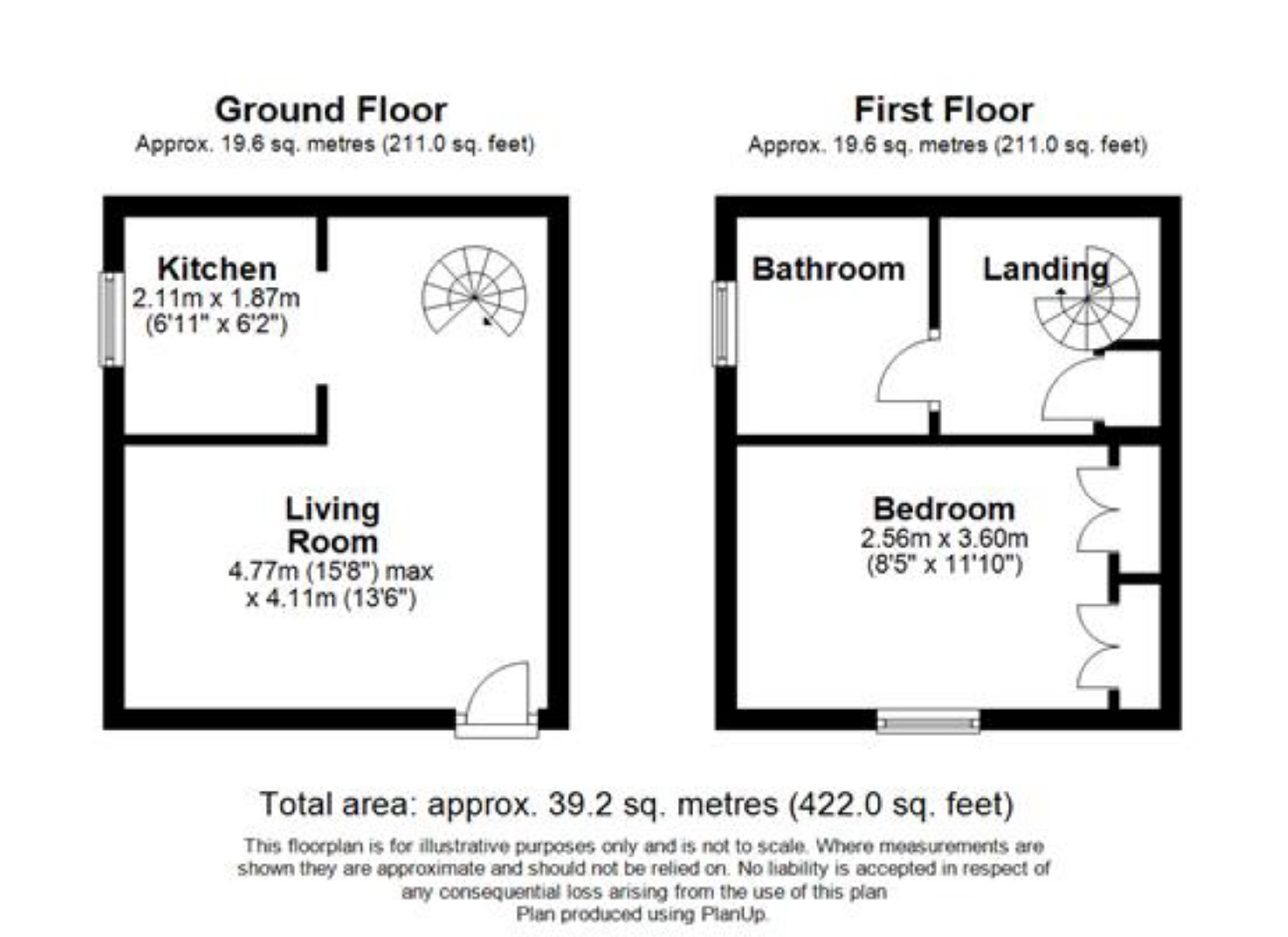 Ground Floor
Approx. 19.6 sq. metres (211.0 sq. feet)

Kitchen
2.11m x 1.87m
(6'11" x 6'2")

Living Room
4.77m (15'8") max
x 4.11m (13'6")

First Floor
Approx. 19.6 sq. metres (211.0 sq. feet)

Bathroom

Landing

Bedroom
2.56m x 3.60m
(8'5" x 11'10")

Total area: approx. 39.2 sq. metres (422.0 sq. feet)

This floorplan is for illustrative purposes only and is not to scale. Where measurements are shown they are approximate and should not be relied on. No liability is accepted in respect of any consequential loss arising from the use of this plan
Plan produced using PlanUp.